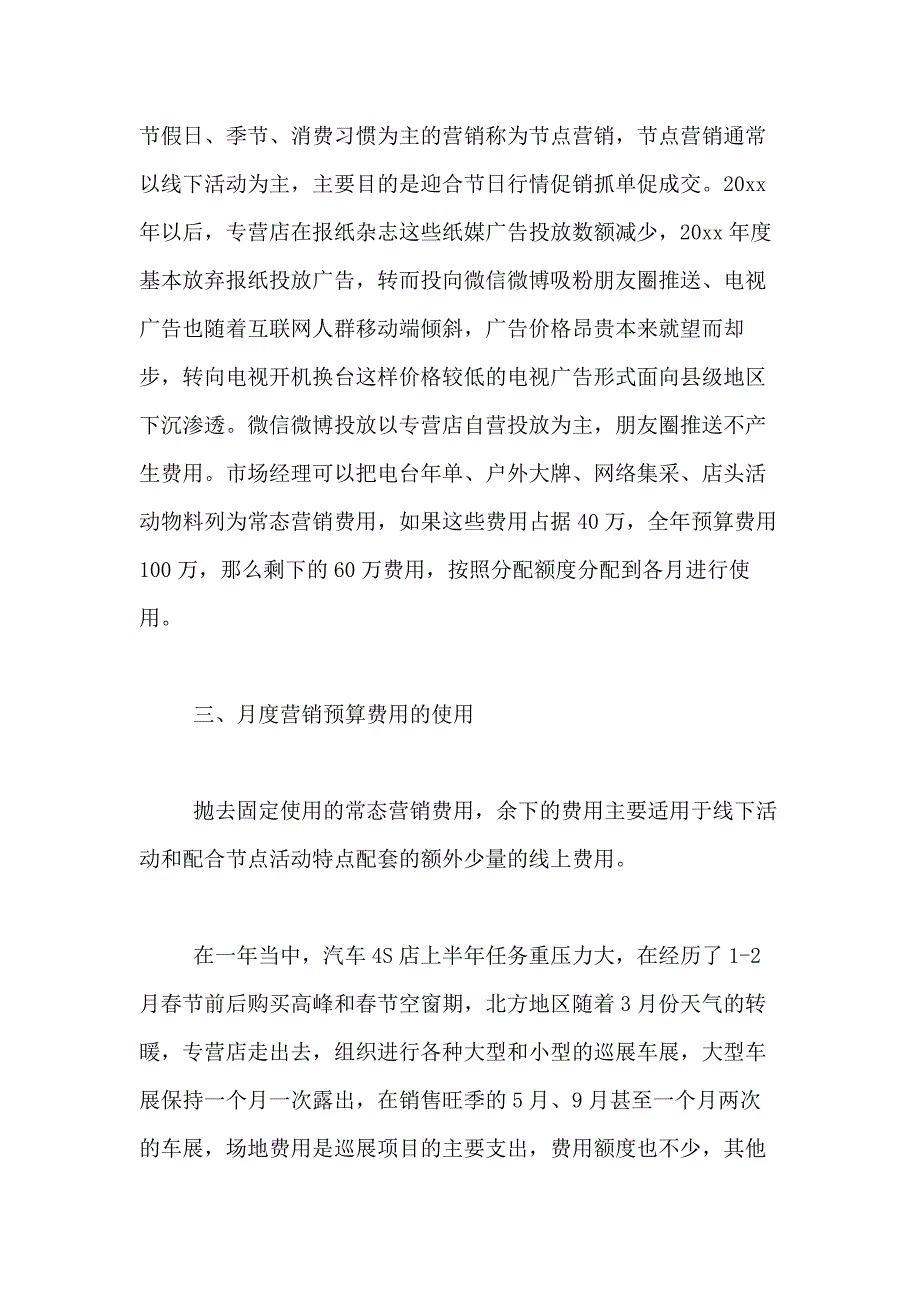 节假日、季节、消费习惯为主的营销称为节点营销，节点营销通常以线下活动为主，主要目的是迎合节日行情促销抓单促成交。20xx年以后，专营店在报纸杂志这些纸媒广告投放数额减少，20xx年度基本放弃报纸投放广告，转而投向微信微博吸粉朋友圈推送、电视广告也随着互联网人群移动端倾斜，广告价格昂贵本来就望而却步，转向电视开机换台这样价格较低的电视广告形式面向县级地区下沉渗透。微信微博投放以专营店自营投放为主，朋友圈推送不产生费用。市场经理可以把电台年单、户外大牌、网络集采、店头活动物料列为常态营销费用，如果这些费用占据40万，全年预算费用100万，那么剩下的60万费用，按照分配额度分配到各月进行使用。

三、月度营销预算费用的使用

抛去固定使用的常态营销费用，余下的费用主要适用于线下活动和配合节点活动特点配套的额外少量的线上费用。

在一年当中，汽车4S店上半年任务重压力大，在经历了1-2月春节前后购买高峰和春节空窗期，北方地区随着3月份天气的转暖，专营店走出去，组织进行各种大型和小型的巡展车展，大型车展保持一个月一次露出，在销售旺季的5月、9月甚至一个月两次的车展，场地费用是巡展项目的主要支出，费用额度也不少，其他